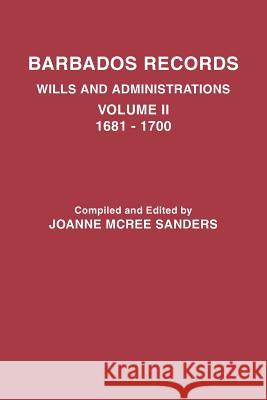 BARBADOS RECORDS

WILLS AND ADMINISTRATIONS

VOLUME II
1681 - 1700

Compiled and Edited by
JOANNE MCREE SANDERS

Kraina Książek